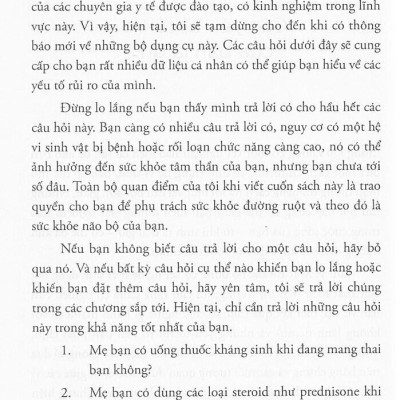 của các chuyên gia y tế được đào tạo, có kinh nghiệm trong lĩnh vực này. Vì vậy, hiện tại, tôi sẽ tạm dừng cho đến khi có thông báo mới về những bộ dụng cụ này. Các câu hỏi dưới đây sẽ cung cấp cho bạn rất nhiều dữ liệu cá nhân có thể giúp bạn hiểu về các yếu tố rủi ro của mình.

Đừng lo lắng nếu bạn thấy mình trả lời có cho hầu hết các câu hỏi này. Bạn càng có nhiều câu trả lời có, nguy cơ có một hệ vi sinh vật bị bệnh hoặc rối loạn chức năng càng cao, nó có thể ảnh hưởng đến sức khỏe tâm thần của bạn, nhưng bạn chưa tới số đâu. Toàn bộ quan điểm của tôi khi viết cuốn sách này là trao quyền cho bạn để phụ trách sức khỏe đường ruột và theo đó là sức khỏe não bộ của bạn.

Nếu bạn không biết câu trả lời cho một câu hỏi, hãy bỏ qua nó. Và nếu bất kỳ câu hỏi cụ thể nào khiến bạn lo lắng hoặc khiến bạn đặt thêm câu hỏi, hãy yên tâm, tôi sẽ trả lời chúng trong các chương sắp tới. Hiện tại, chỉ cần trả lời những câu hỏi này trong khả năng tốt nhất của bạn.

1. Mẹ bạn có uống thuốc kháng sinh khi đang mang thai bạn không?

2. Mẹ bạn có dùng các loại steroid như prednisone khi